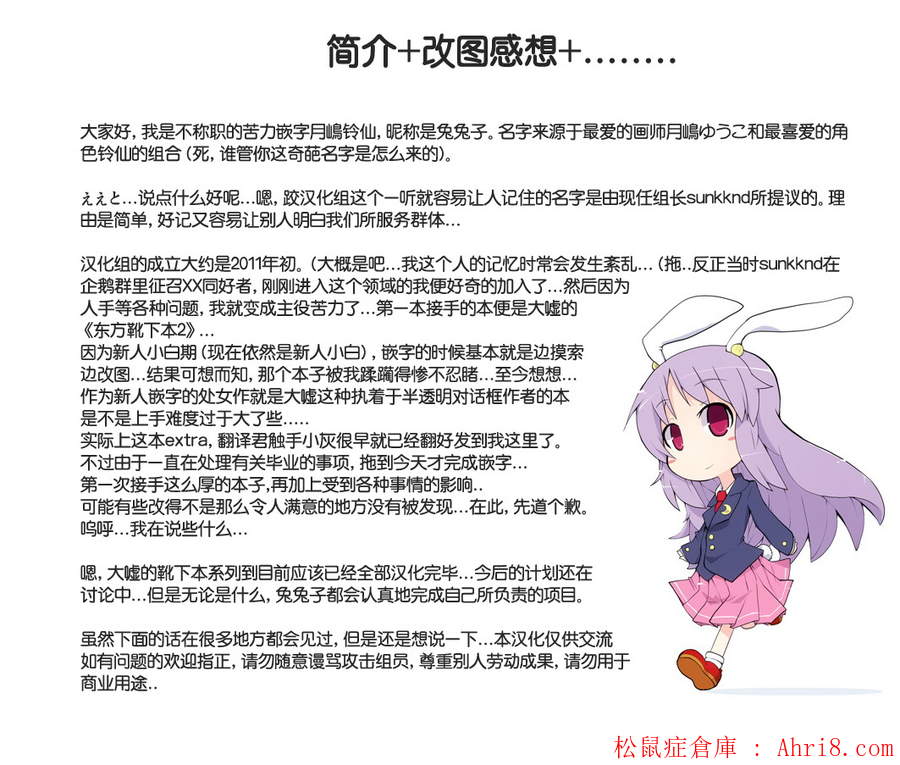 简介+改图感想+........

大家好，我是不称职的苦力嵌字月嶋铃仙，昵称是兔兔子。名字来源于最爱的画师月嶋ゆうこ和最喜爱的角色铃仙的组合(死，谁管你这奇葩名字是怎么来的)。

ぇぇと...说点什么好呢...嗯，跤汉化组这个一听就容易让人记住的名字是由现任组长sunkknd所提议的。理由是简单，好记又容易让别人明白我们所服务群体...

汉化组的成立大约是2011年初。(大概是吧...我这个人的记忆时常会发生紊乱...(拖..反正当时sunkknd在企鹅群里征召XX同好者，刚刚进入这个领域的我便好奇的加入了...然后因为人手等各种问题，我就变成主役苦力了...第一本接手的本便是大嘘的《东方靴下本2》...
因为新人小白期(现在依然是新人小白)，嵌字的时候基本就是边摸索边改图...结果可想而知，那个本子被我蹂躏得惨不忍睹...至今想想...
作为新人嵌字的处女作就是大嘘这种执着于半透明对话框作者的本是不是上手难度过于大了些.....
实际上这本extra，翻译君触手小灰很早就已经翻好发到我这里了。
不过由于一直在处理有关毕业的事项，拖到今天才完成嵌字...
第一次接手这么厚的本子,再加上受到各种事情的影响..
可能有些改得不是那么令人满意的地方没有被发现...在此，先道个歉。
呜呼...我在说些什么...

嗯，大嘘的靴下本系列到目前应该已经全部汉化完毕...今后的计划还在讨论中...但是无论是什么，兔兔子都会认真地完成自己所负责的项目。

虽然下面的话在很多地方都会见过，但是还是想说一下...本汉化仅供交流如有问题的欢迎指正，请勿随意谩骂攻击组员，尊重别人劳动成果，请勿用于商业用途..

松鼠症倉庫 : Ahri8.com